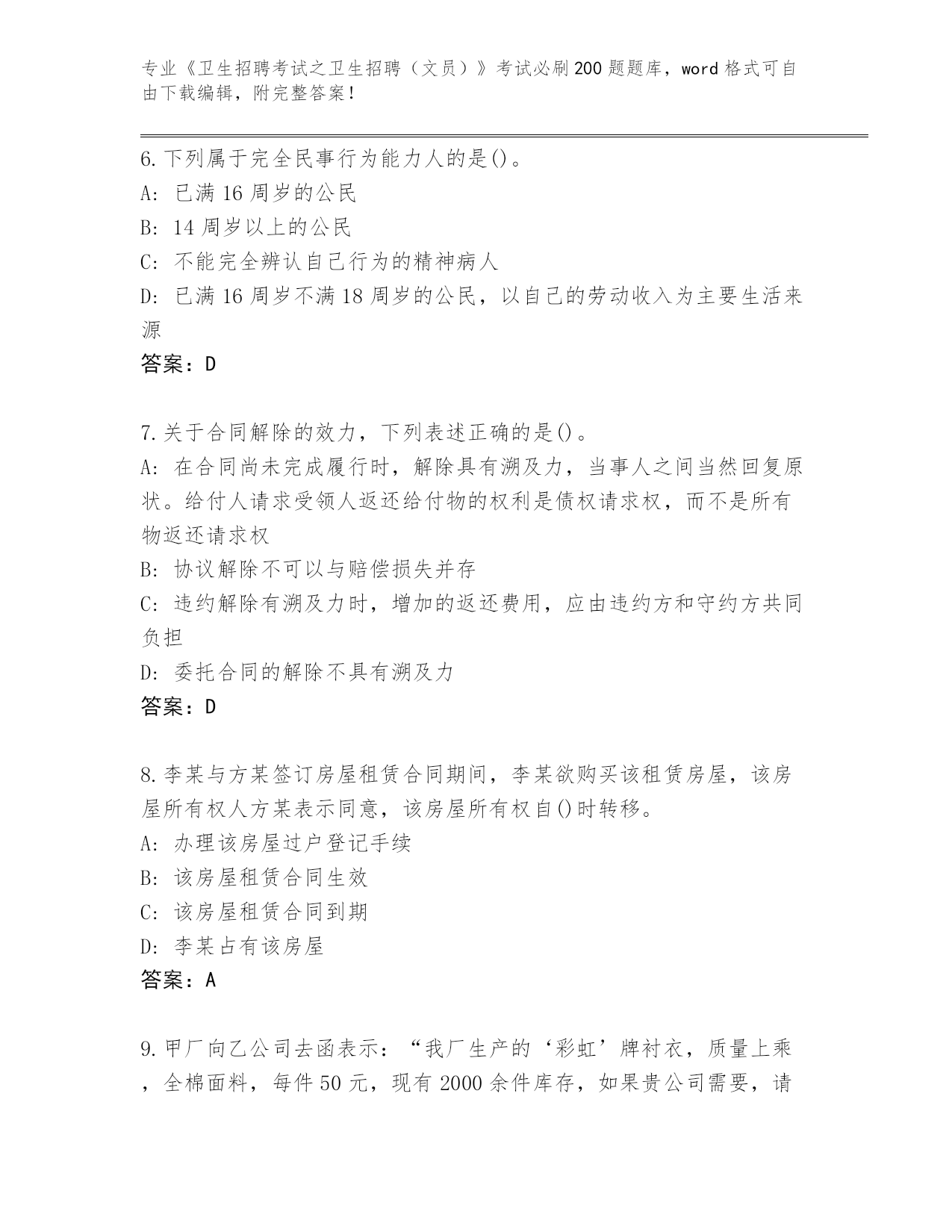 专业《卫生招聘考试之卫生招聘（文员）》考试必刷200题题库，word格式可自由下载编辑，附完整答案！

6.下列属于完全民事行为能力人的是()。
A: 已满16周岁的公民
B: 14周岁以上的公民
C: 不能完全辨认自己行为的精神病人
D: 已满16周岁不满18周岁的公民，以自己的劳动收入为主要生活来源
答案：D

7.关于合同解除的效力，下列表述正确的是()。
A: 在合同尚未完成履行时，解除具有溯及力，当事人之间当然回复原状。给付人请求受领人返还给付物的权利是债权请求权，而不是所有物返还请求权
B: 协议解除不可以与赔偿损失并存
C: 违约解除有溯及力时，增加的返还费用，应由违约方和守约方共同负担
D: 委托合同的解除不具有溯及力
答案：D

8.李某与方某签订房屋租赁合同期间，李某欲购买该租赁房屋，该房屋所有权人方某表示同意，该房屋所有权自()时转移。
A: 办理该房屋过户登记手续
B: 该房屋租赁合同生效
C: 该房屋租赁合同到期
D: 李某占有该房屋
答案：A

9.甲厂向乙公司去函表示：“我厂生产的‘彩虹’牌衬衣，质量上乘，全棉面料，每件50元，现有2000余件库存，如果贵公司需要，请